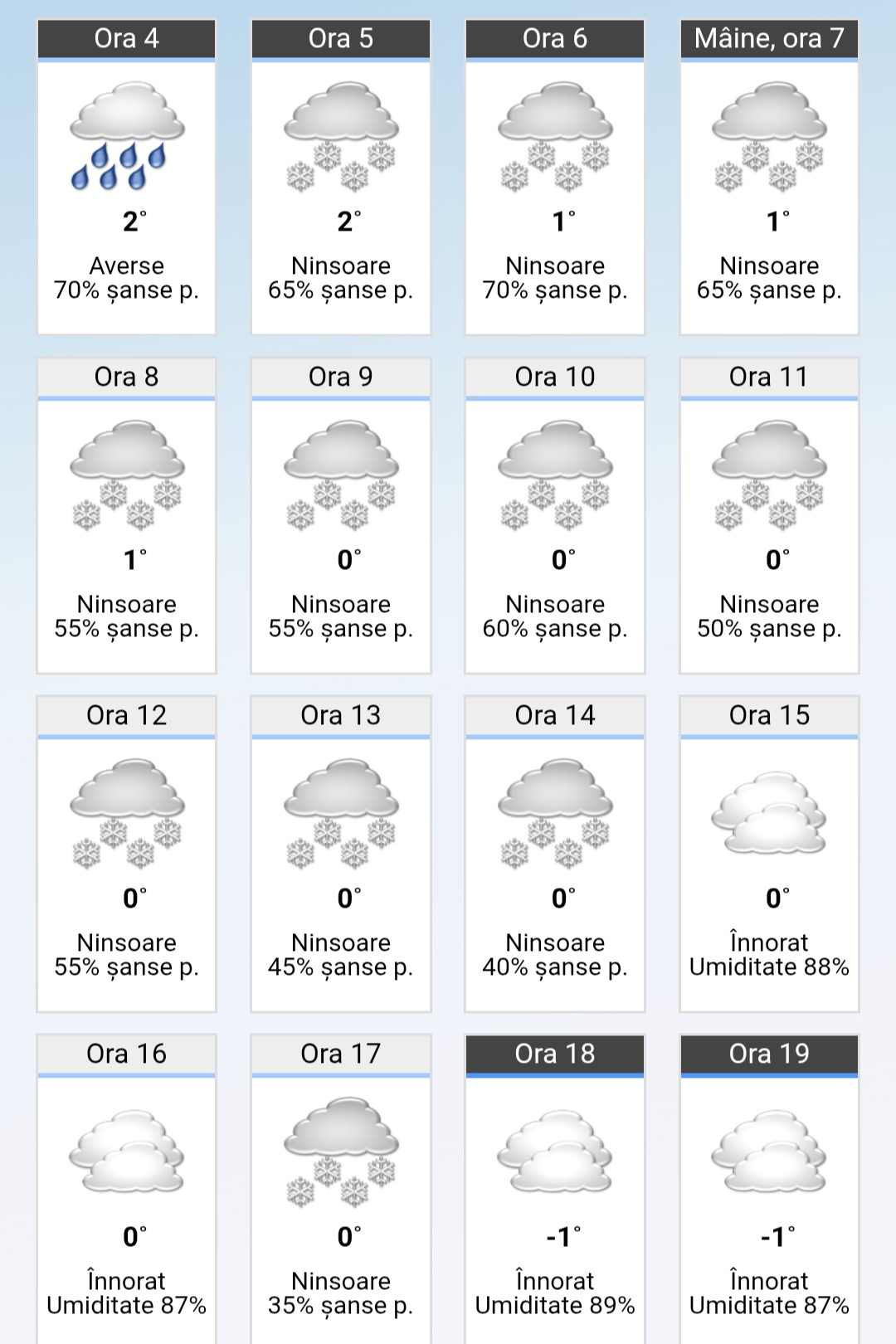 Ora 4

2°

Averse
70% șanse p.

Ora 5

2°

Ninsoare
65% șanse p.

Ora 6

1°

Ninsoare
70% șanse p.

Mâine, ora 7

1°

Ninsoare
65% șanse p.

Ora 8

1°

Ninsoare
55% șanse p.

Ora 9

0°

Ninsoare
55% șanse p.

Ora 10

0°

Ninsoare
60% șanse p.

Ora 11

0°

Ninsoare
50% șanse p.

Ora 12

0°

Ninsoare
55% șanse p.

Ora 13

0°

Ninsoare
45% șanse p.

Ora 14

0°

Ninsoare
40% șanse p.

Ora 15

0°

Înnorat
Umiditate 88%

Ora 16

0°

Înnorat
Umiditate 87%

Ora 17

0°

Ninsoare
35% șanse p.

Ora 18

-1°

Înnorat
Umiditate 89%

Ora 19

-1°

Înnorat
Umiditate 87%